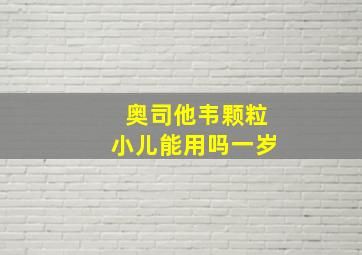 奥司他韦颗粒
小儿能用吗一岁